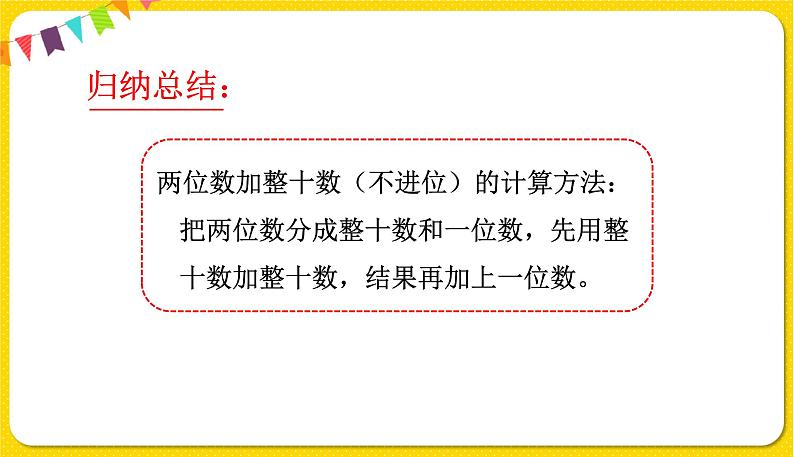 归纳总结：

两位数加整十数（不进位）的计算方法：

把两位数分成整十数和一位数，先用整十数加整十数，结果再加上一位数。